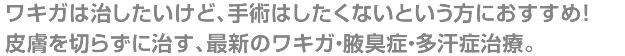 ワキガは治したいけど、手術はしたくないという方におすすめ!
皮膚を切らずに治す、最新のワキガ･腋臭症･多汗症治療。